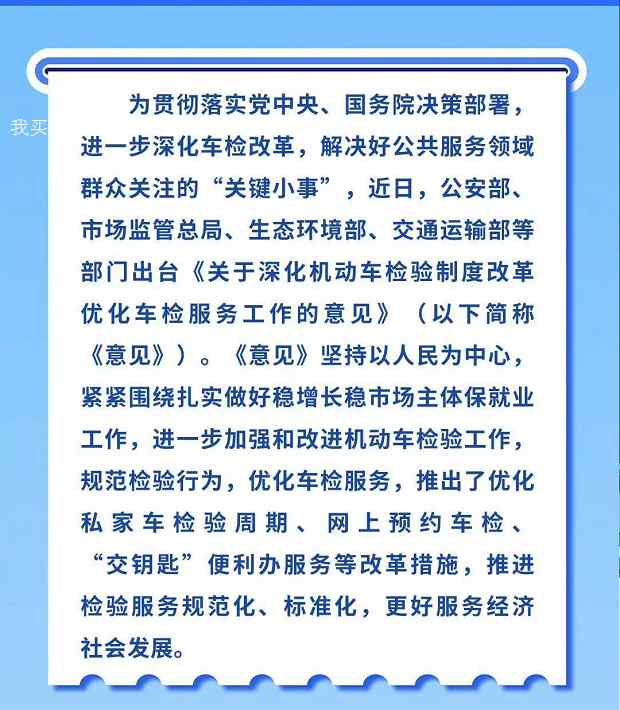 我买

为贯彻落实党中央、国务院决策部署，进一步深化车检改革，解决好公共服务领域群众关注的“关键小事”，近日，公安部、市场监管总局、生态环境部、交通运输部等部门出台《关于深化机动车检验制度改革优化车检服务工作的意见》（以下简称《意见》）。《意见》坚持以人民为中心，紧紧围绕扎实做好稳增长稳市场主体保就业工作，进一步加强和改进机动车检验工作，规范检验行为，优化车检服务，推出了优化私家车检验周期、网上预约车检、“交钥匙”便利办服务等改革措施，推进检验服务规范化、标准化，更好服务经济社会发展。